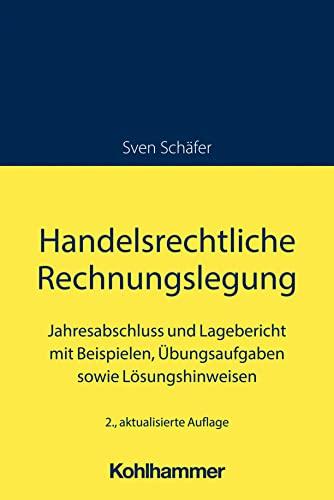 Sven Schäfer

Handelsrechtliche Rechnungslegung

Jahresabschluss und Lagebericht mit Beispielen, Übungsaufgaben sowie Lösungshinweisen

2., aktualisierte Auflage

Kohlhammer